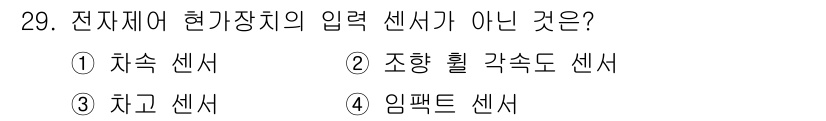 29. 전자제어 현가장치의 입력 센서가 아닌 것은?

① 차속 센서
② 조향 휠 각속도 센서
③ 차고 센서
④ 임팩트 센서